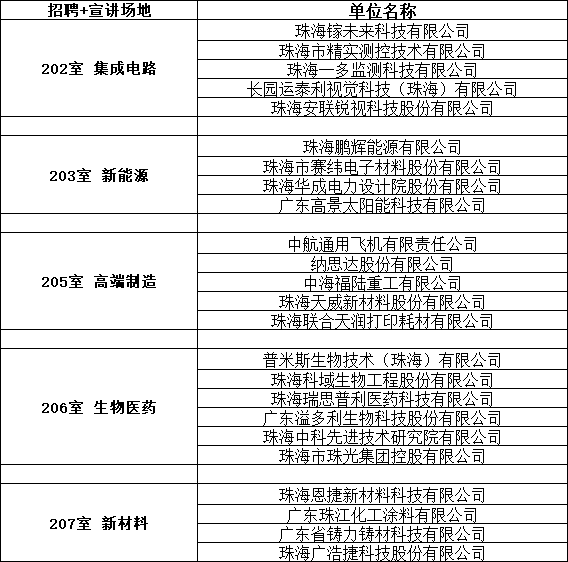 | 招聘+宣讲场地 | 单位名称 |
|---|---|
| 202室 集成电路 | 珠海镓未来科技有限公司 |
| | 珠海市精实测控技术有限公司 |
| | 珠海一多监测科技有限公司 |
| | 长园运泰利视觉科技（珠海）有限公司 |
| | 珠海安联锐视科技股份有限公司 |
| | |
| 203室 新能源 | 珠海鹏辉能源有限公司 |
| | 珠海市赛纬电子材料股份有限公司 |
| | 珠海华成电力设计院股份有限公司 |
| | 广东高景太阳能科技有限公司 |
| | |
| 205室 高端制造 | 中航通用飞机有限责任公司 |
| | 纳思达股份有限公司 |
| | 中海福陆重工有限公司 |
| | 珠海天威新材料股份有限公司 |
| | 珠海联合天润打印耗材有限公司 |
| | |
| 206室 生物医药 | 普米斯生物技术（珠海）有限公司 |
| | 珠海科域生物工程股份有限公司 |
| | 珠海瑞思普利医药科技有限公司 |
| | 广东溢多利生物科技股份有限公司 |
| | 珠海中科先进技术研究院有限公司 |
| | 珠海市珠光集团控股有限公司 |
| | |
| 207室 新材料 | 珠海恩捷新材料科技有限公司 |
| | 广东珠江化工涂料有限公司 |
| | 广东省铸力铸材科技有限公司 |
| | 珠海广浩捷科技股份有限公司 |